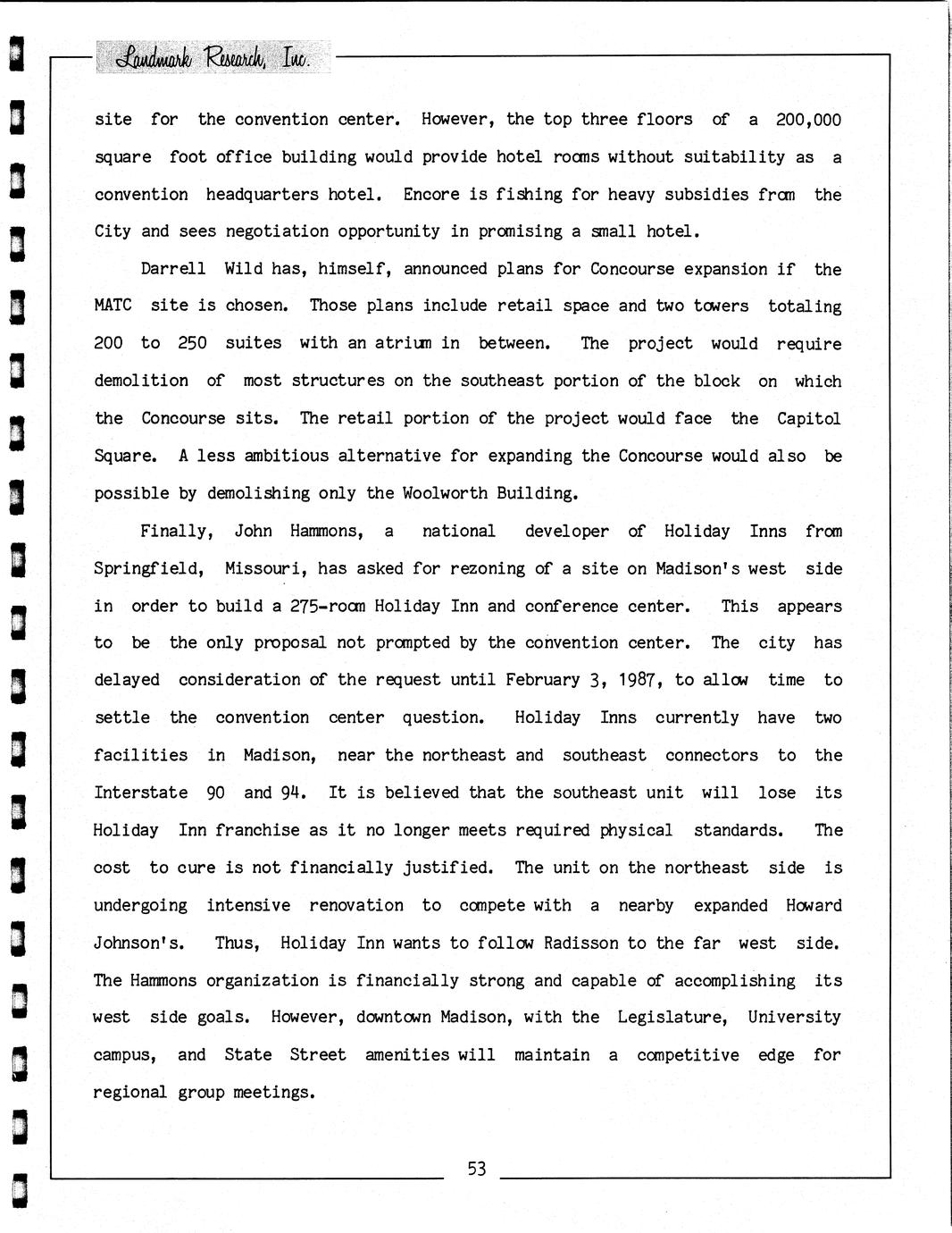 Landmark Research, Inc.

site for the convention center. However, the top three floors of a 200,000 square foot office building would provide hotel rooms without suitability as a convention headquarters hotel. Encore is fishing for heavy subsidies from the City and sees negotiation opportunity in promising a small hotel.

Darrell Wild has, himself, announced plans for Concourse expansion if the MATC site is chosen. Those plans include retail space and two towers totaling 200 to 250 suites with an atrium in between. The project would require demolition of most structures on the southeast portion of the block on which the Concourse sits. The retail portion of the project would face the Capitol Square. A less ambitious alternative for expanding the Concourse would also be possible by demolishing only the Woolworth Building.

Finally, John Hammons, a national developer of Holiday Inns from Springfield, Missouri, has asked for rezoning of a site on Madison's west side in order to build a 275-room Holiday Inn and conference center. This appears to be the only proposal not prompted by the convention center. The city has delayed consideration of the request until February 3, 1987, to allow time to settle the convention center question. Holiday Inns currently have two facilities in Madison, near the northeast and southeast connectors to the Interstate 90 and 94. It is believed that the southeast unit will lose its Holiday Inn franchise as it no longer meets required physical standards. The cost to cure is not financially justified. The unit on the northeast side is undergoing intensive renovation to compete with a nearby expanded Howard Johnson's. Thus, Holiday Inn wants to follow Radisson to the far west side. The Hammons organization is financially strong and capable of accomplishing its west side goals. However, downtown Madison, with the Legislature, University campus, and State Street amenities will maintain a competitive edge for regional group meetings.

53